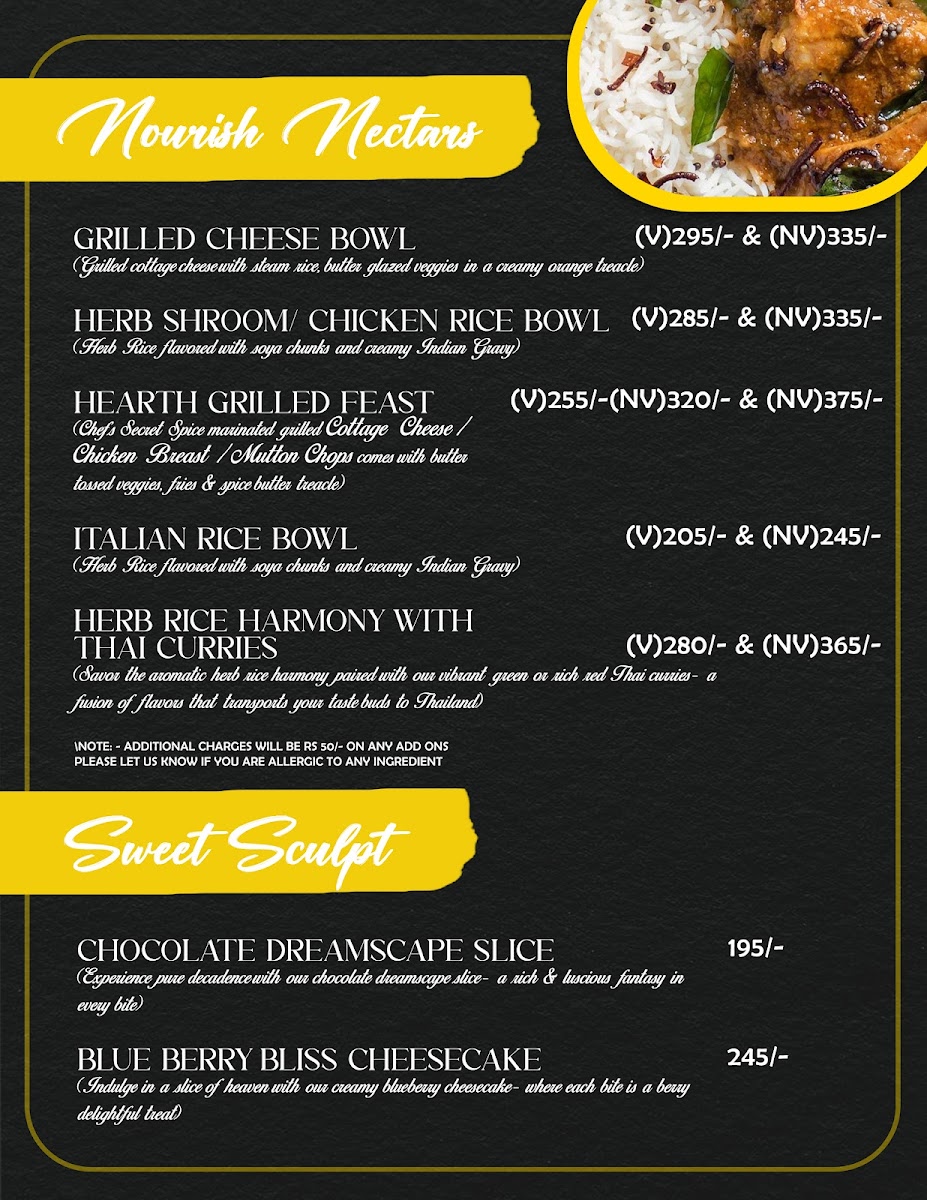 Nourish Nectars

GRILLED CHEESE BOWL
(V)295/- & (NV)335/-
(Grilled cottage cheese with steam rice, butter glazed veggies in a creamy orange treacle)

HERB SHROOM/ CHICKEN RICE BOWL
(V)285/- & (NV)335/-
(Herb Rice flavored with soya chunks and creamy Indian Gravy)

HEARTH GRILLED FEAST
(V)255/-(NV)320/- & (NV)375/-
(Chef's Secret Spice marinated grilled Cottage Cheese / Chicken Breast / Mutton Chops comes with butter tossed veggies, fries & spice butter treacle)

ITALIAN RICE BOWL
(V)205/- & (NV)245/-
(Herb Rice flavored with soya chunks and creamy Indian Gravy)

HERB RICE HARMONY WITH THAI CURRIES
(V)280/- & (NV)365/-
(Savor the aromatic herb rice harmony paired with our vibrant green or rich red Thai curries- a fusion of flavors that transports your taste buds to Thailand)

\NOTE: - ADDITIONAL CHARGES WILL BE RS 50/- ON ANY ADD ONS
PLEASE LET US KNOW IF YOU ARE ALLERGIC TO ANY INGREDIENT

Sweet Sculpt

CHOCOLATE DREAMSCAPE SLICE
195/-
(Experience pure decadence with our chocolate dreamscape slice- a rich & luscious fantasy in every bite)

BLUE BERRY BLISS CHEESECAKE
245/-
(Indulge in a slice of heaven with our creamy blueberry cheesecake- where each bite is a berry delightful treat)